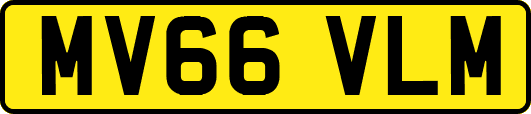 MV66 VLM